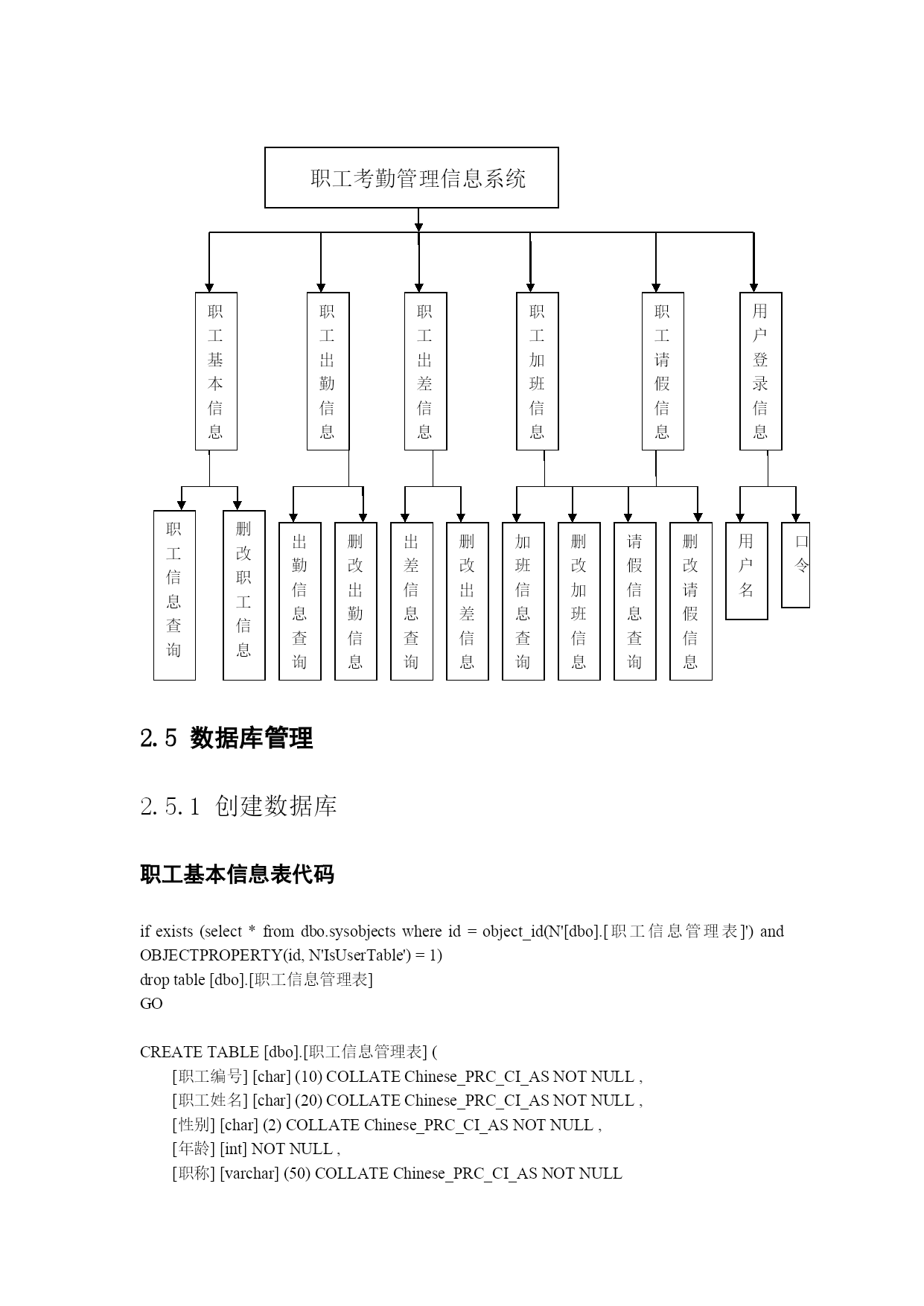 职工考勤管理信息系统

职工基本信息

职工出勤信息

职工出差信息

职工加班信息

职工请假信息

用户登录信息

职工信息查询

删改职工信息

出勤信息查询

删改出勤信息

出差信息查询

删改出差信息

加班信息查询

删改加班信息

请假信息查询

删改请假信息

用户名

口令

2.5 数据库管理

2.5.1 创建数据库

职工基本信息表代码

if exists (select * from dbo.sysobjects where id = object_id(N'[dbo].[职工信息管理表]') and OBJECTPROPERTY(id, N'IsUserTable') = 1)
drop table [dbo].[职工信息管理表]
GO

CREATE TABLE [dbo].[职工信息管理表] (
[职工编号] [char] (10) COLLATE Chinese_PRC_CI_AS NOT NULL ,
[职工姓名] [char] (20) COLLATE Chinese_PRC_CI_AS NOT NULL ,
[性别] [char] (2) COLLATE Chinese_PRC_CI_AS NOT NULL ,
[年龄] [int] NOT NULL ,
[职称] [varchar] (50) COLLATE Chinese_PRC_CI_AS NOT NULL